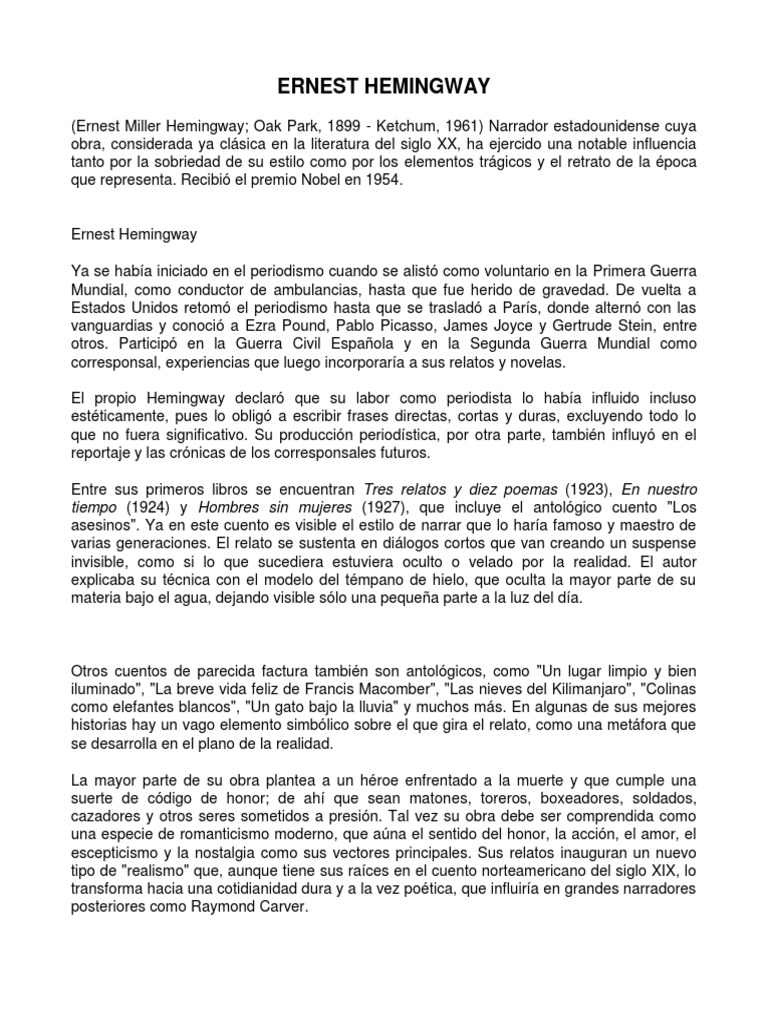 ERNEST HEMINGWAY

(Ernest Miller Hemingway; Oak Park, 1899 - Ketchum, 1961) Narrador estadounidense cuya obra, considerada ya clásica en la literatura del siglo XX, ha ejercido una notable influencia tanto por la sobriedad de su estilo como por los elementos trágicos y el retrato de la época que representa. Recibió el premio Nobel en 1954.

Ernest Hemingway

Ya se había iniciado en el periodismo cuando se alistó como voluntario en la Primera Guerra Mundial, como conductor de ambulancias, hasta que fue herido de gravedad. De vuelta a Estados Unidos retomó el periodismo hasta que se trasladó a París, donde alternó con las vanguardias y conoció a Ezra Pound, Pablo Picasso, James Joyce y Gertrude Stein, entre otros. Participó en la Guerra Civil Española y en la Segunda Guerra Mundial como corresponsal, experiencias que luego incorporaría a sus relatos y novelas.

El propio Hemingway declaró que su labor como periodista lo había influido incluso estéticamente, pues lo obligó a escribir frases directas, cortas y duras, excluyendo todo lo que no fuera significativo. Su producción periodística, por otra parte, también influyó en el reportaje y las crónicas de los corresponsales futuros.

Entre sus primeros libros se encuentran Tres relatos y diez poemas (1923), En nuestro tiempo (1924) y Hombres sin mujeres (1927), que incluye el antológico cuento "Los asesinos". Ya en este cuento es visible el estilo de narrar que lo haría famoso y maestro de varias generaciones. El relato se sustenta en diálogos cortos que van creando un suspense invisible, como si lo que sucediera estuviera oculto o velado por la realidad. El autor explicaba su técnica con el modelo del témpano de hielo, que oculta la mayor parte de su materia bajo el agua, dejando visible sólo una pequeña parte a la luz del día.

Otros cuentos de parecida factura también son antológicos, como "Un lugar limpio y bien iluminado", "La breve vida feliz de Francis Macomber", "Las nieves del Kilimanjaro", "Colinas como elefantes blancos", "Un gato bajo la lluvia" y muchos más. En algunas de sus mejores historias hay un vago elemento simbólico sobre el que gira el relato, como una metáfora que se desarrolla en el plano de la realidad.

La mayor parte de su obra plantea a un héroe enfrentado a la muerte y que cumple una suerte de código de honor; de ahí que sean matones, toreros, boxeadores, soldados, cazadores y otros seres sometidos a presión. Tal vez su obra debe ser comprendida como una especie de romanticismo moderno, que aúna el sentido del honor, la acción, el amor, el escepticismo y la nostalgia como sus vectores principales. Sus relatos inauguran un nuevo tipo de "realismo" que, aunque tiene sus raíces en el cuento norteamericano del siglo XIX, lo transforma hacia una cotidianidad dura y a la vez poética, que influiría en grandes narradores posteriores como Raymond Carver.